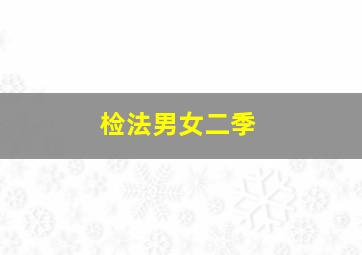 检法男女二季